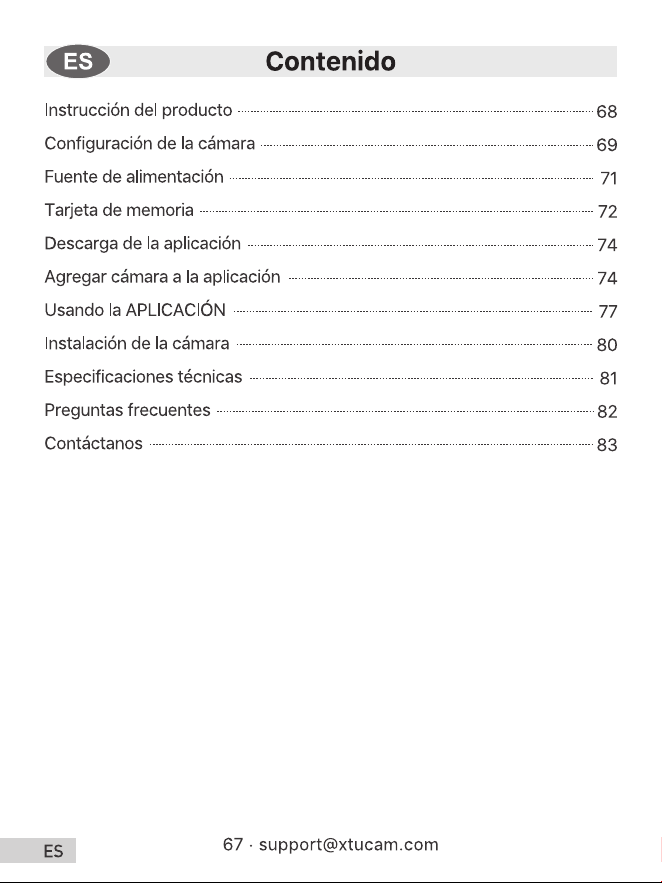 ES

Contenido

Instrucción del producto 68
Configuración de la cámara 69
Fuente de alimentación 71
Tarjeta de memoria 72
Descarga de la aplicación 74
Agregar cámara a la aplicación 74
Usando la APLICACIÓN 77
Instalación de la cámara 80
Especificaciones técnicas 81
Preguntas frecuentes 82
Contáctanos 83

ES

67 · support@xtucam.com